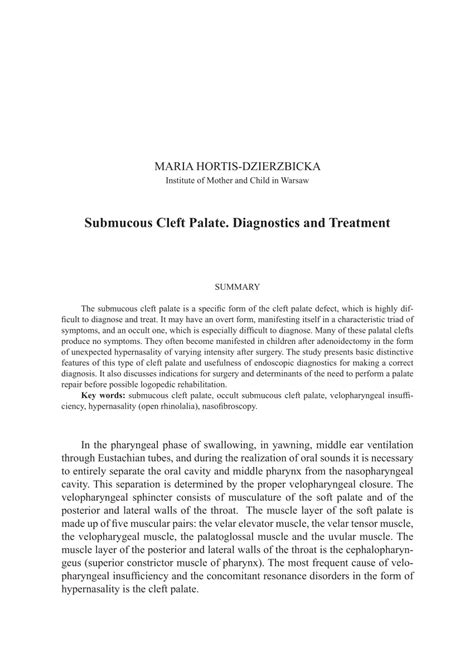 MARIA HORTIS-DZIERZBICKA
Institute of Mother and Child in Warsaw

Submucous Cleft Palate. Diagnostics and Treatment

SUMMARY

The submucous cleft palate is a specific form of the cleft palate defect, which is highly difficult to diagnose and treat. It may have an overt form, manifesting itself in a characteristic triad of symptoms, and an occult one, which is especially difficult to diagnose. Many of these palatal clefts produce no symptoms. They often become manifested in children after adenoidectomy in the form of unexpected hypernasality of varying intensity after surgery. The study presents basic distinctive features of this type of cleft palate and usefulness of endoscopic diagnostics for making a correct diagnosis. It also discusses indications for surgery and determinants of the need to perform a palate repair before possible logopedic rehabilitation.

Key words: submucous cleft palate, occult submucous cleft palate, velopharyngeal insufficiency, hypernasality (open rhinolalia), nasofibroscopy.

In the pharyngeal phase of swallowing, in yawning, middle ear ventilation through Eustachian tubes, and during the realization of oral sounds it is necessary to entirely separate the oral cavity and middle pharynx from the nasopharyngeal cavity. This separation is determined by the proper velopharyngeal closure. The velopharyngeal sphincter consists of musculature of the soft palate and of the posterior and lateral walls of the throat. The muscle layer of the soft palate is made up of five muscular pairs: the velar elevator muscle, the velar tensor muscle, the velopharygeal muscle, the palatoglossal muscle and the uvular muscle. The muscle layer of the posterior and lateral walls of the throat is the cephalopharyngeus (superior constrictor muscle of pharynx). The most frequent cause of velopharyngeal insufficiency and the concomitant resonance disorders in the form of hypernasality is the cleft palate.